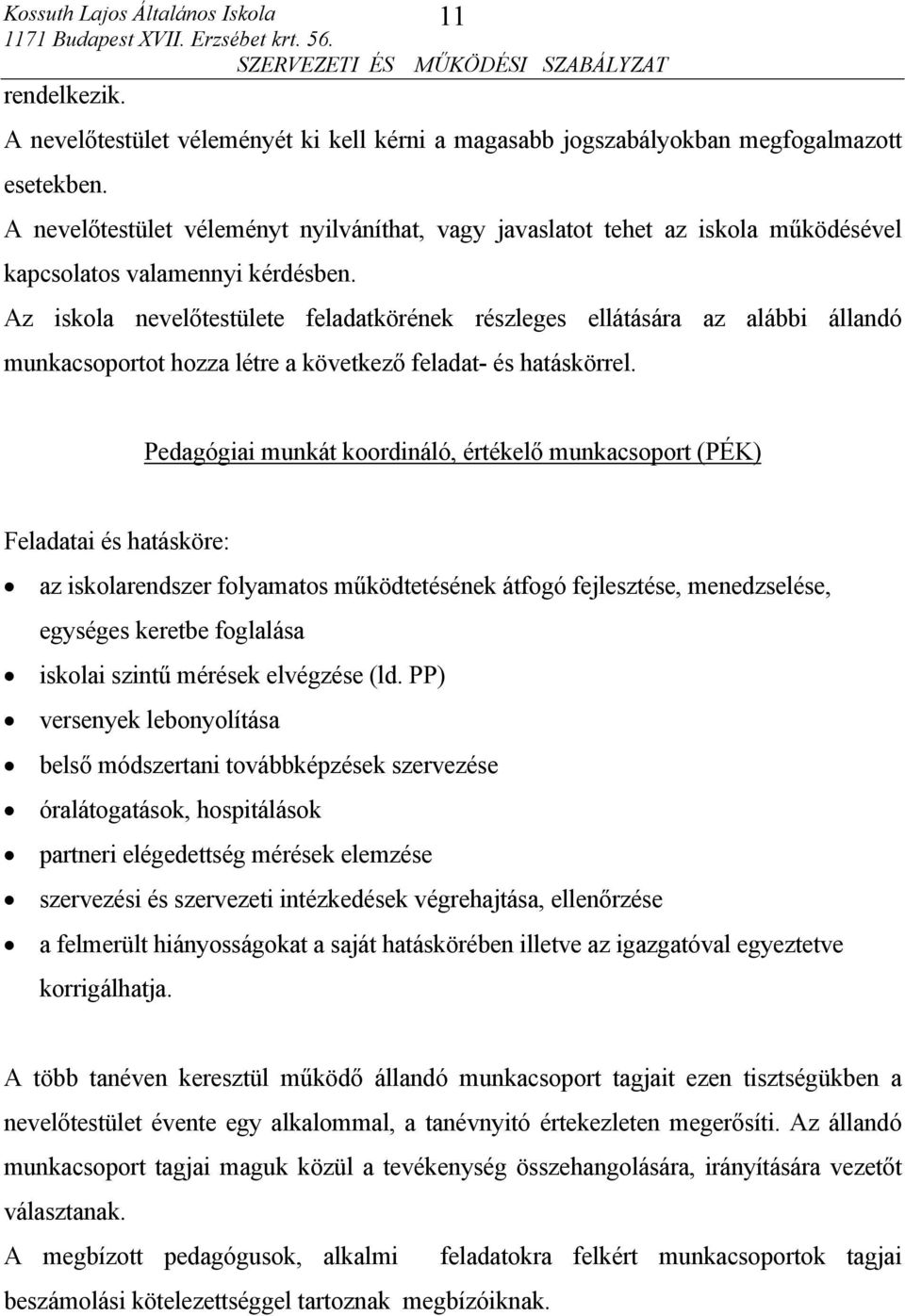 Kossuth Lajos Általános Iskola
1171 Budapest XVII. Erzsébet krt. 56.
11
SZERVEZETI ÉS MŰKÖDÉSI SZABÁLYZAT

rendelkezik.

A nevelőtestület véleményét ki kell kérni a magasabb jogszabályokban megfogalmazott esetekben.

A nevelőtestület véleményt nyilváníthat, vagy javaslatot tehet az iskola működésével kapcsolatos valamennyi kérdésben.

Az iskola nevelőtestülete feladatkörének részleges ellátására az alábbi állandó munkacsoportot hozza létre a következő feladat- és hatáskörrel.

Pedagógiai munkát koordináló, értékelő munkacsoport (PÉK)

Feladatai és hatásköre:

• az iskolarendszer folyamatos működtetésének átfogó fejlesztése, menedzselése, egységes keretbe foglalása
• iskolai szintű mérések elvégzése (ld. PP)
• versenyek lebonyolítása
• belső módszertani továbbképzések szervezése
• óralátogatások, hospitálások
• partneri elégedettség mérések elemzése
• szervezési és szervezeti intézkedések végrehajtása, ellenőrzése
• a felmerült hiányosságokat a saját hatáskörében illetve az igazgatóval egyeztetve korrigálhatja.

A több tanéven keresztül működő állandó munkacsoport tagjait ezen tisztségükben a nevelőtestület évente egy alkalommal, a tanévnyitó értekezleten megerősíti. Az állandó munkacsoport tagjai maguk közül a tevékenység összehangolására, irányítására vezetőt választanak.

A megbízott pedagógusok, alkalmi feladatokra felkért munkacsoportok tagjai beszámolási kötelezettséggel tartoznak megbízóiknak.